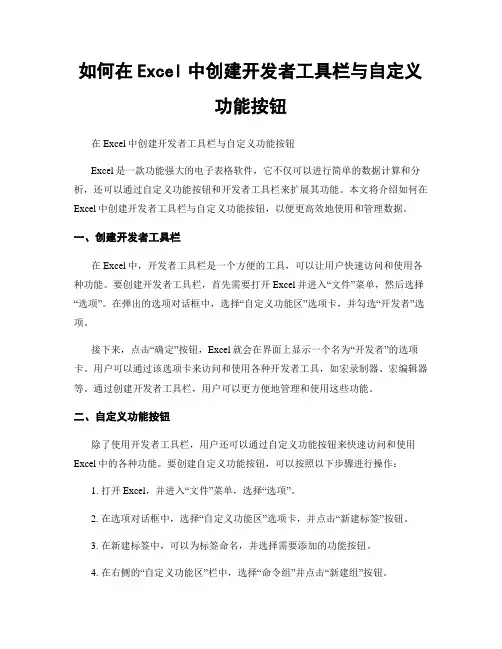 如何在 Excel 中创建开发者工具栏与自定义功能按钮

在 Excel 中创建开发者工具栏与自定义功能按钮

Excel 是一款功能强大的电子表格软件，它不仅可以进行简单的数据计算和分析，还可以通过自定义功能按钮和开发者工具栏来扩展其功能。本文将介绍如何在 Excel 中创建开发者工具栏与自定义功能按钮，以便更高效地使用和管理数据。

一、创建开发者工具栏

在 Excel 中，开发者工具栏是一个方便的工具，可以让用户快速访问和使用各种功能。要创建开发者工具栏，首先需要打开 Excel 并进入“文件”菜单，然后选择“选项”。在弹出的选项对话框中，选择“自定义功能区”选项卡，并勾选“开发者”选项。

接下来，点击“确定”按钮，Excel 就会在界面上显示一个名为“开发者”的选项卡。用户可以通过该选项卡来访问和使用各种开发者工具，如宏录制器、宏编辑器等。通过创建开发者工具栏，用户可以更方便地管理和使用这些功能。

二、自定义功能按钮

除了使用开发者工具栏，用户还可以通过自定义功能按钮来快速访问和使用 Excel 中的各种功能。要创建自定义功能按钮，可以按照以下步骤进行操作：

1. 打开 Excel，并进入“文件”菜单，选择“选项”。

2. 在选项对话框中，选择“自定义功能区”选项卡，并点击“新建标签”按钮。

3. 在新建标签中，可以为标签命名，并选择需要添加的功能按钮。

4. 在右侧的“自定义功能区”栏中，选择“命令组”并点击“新建组”按钮。